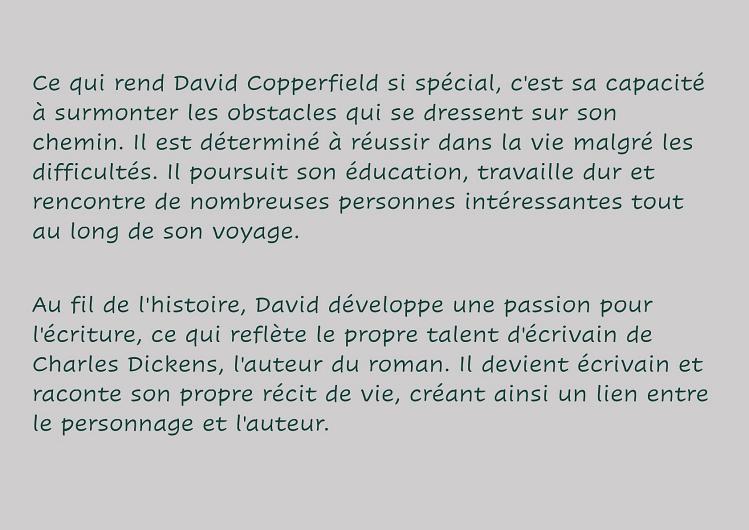 Ce qui rend David Copperfield si spécial, c'est sa capacité à surmonter les obstacles qui se dressent sur son chemin. Il est déterminé à réussir dans la vie malgré les difficultés. Il poursuit son éducation, travaille dur et rencontre de nombreuses personnes intéressantes tout au long de son voyage.

Au fil de l'histoire, David développe une passion pour l'écriture, ce qui reflète le propre talent d'écrivain de Charles Dickens, l'auteur du roman. Il devient écrivain et raconte son propre récit de vie, créant ainsi un lien entre le personnage et l'auteur.